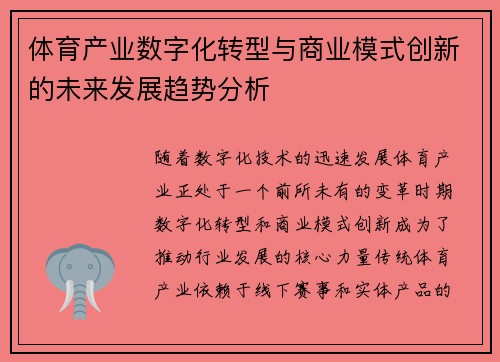 体育产业数字化转型与商业模式创新的未来发展趋势分析

随着数字化技术的迅速发展体育产业正处于一个前所未有的变革时期数字化转型和商业模式创新成为了推动行业发展的核心力量传统体育产业依赖于线下赛事和实体产品的